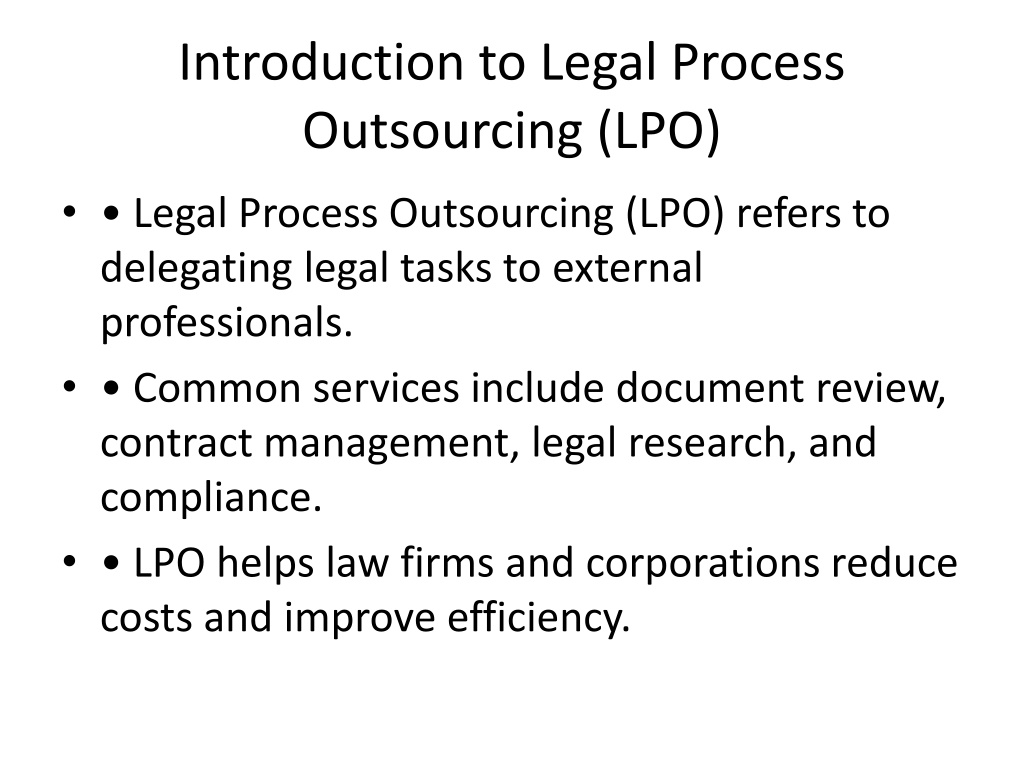 Introduction to Legal Process Outsourcing (LPO)

• • Legal Process Outsourcing (LPO) refers to delegating legal tasks to external professionals.

• • Common services include document review, contract management, legal research, and compliance.

• • LPO helps law firms and corporations reduce costs and improve efficiency.